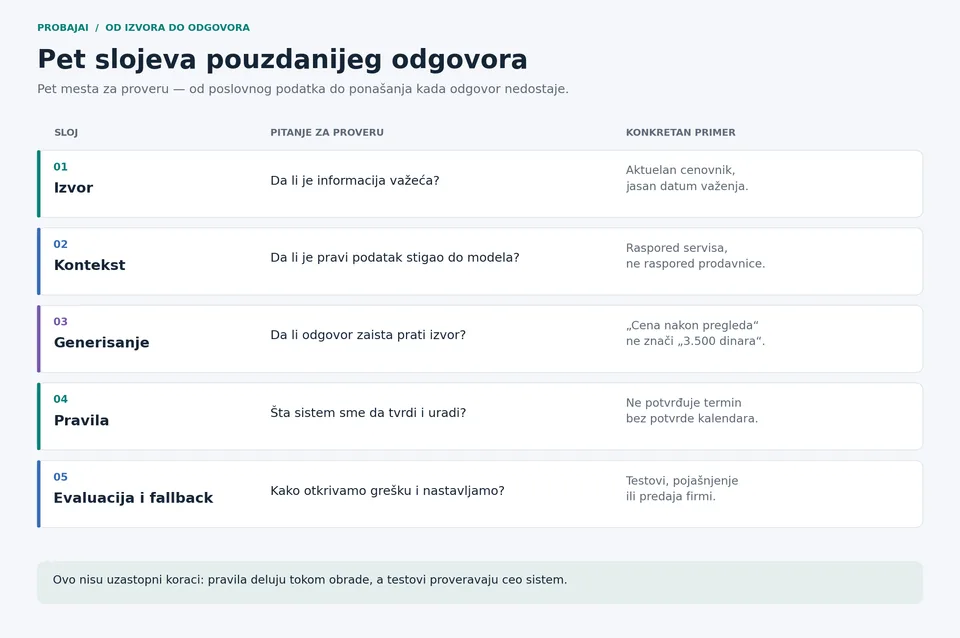 PROBAJAI / OD IZVORA DO ODGOVORA

Pet slojeva pouzdanijeg odgovora

Pet mesta za proveru — od poslovnog podatka do ponašanja kada odgovor nedostaje.

| SLOJ | PITANJE ZA PROVERU | KONKRETAN PRIMER |
|---|---|---|
| 01 Izvor | Da li je informacija važeća? | Aktuelan cenovnik, jasan datum važenja. |
| 02 Kontekst | Da li je pravi podatak stigao do modela? | Raspored servisa, ne raspored prodavnice. |
| 03 Generisanje | Da li odgovor zaista prati izvor? | „Cena nakon pregleda“ ne znači „3.500 dinara“. |
| 04 Pravila | Šta sistem sme da tvrdi i uradi? | Ne potvrđuje termin bez potvrde kalendara. |
| 05 Evaluacija i fallback | Kako otkrivamo grešku i nastavljamo? | Testovi, pojašnjenje ili predaja firmi. |

Ovo nisu uzastopni koraci: pravila deluju tokom obrade, a testovi proveravaju ceo sistem.